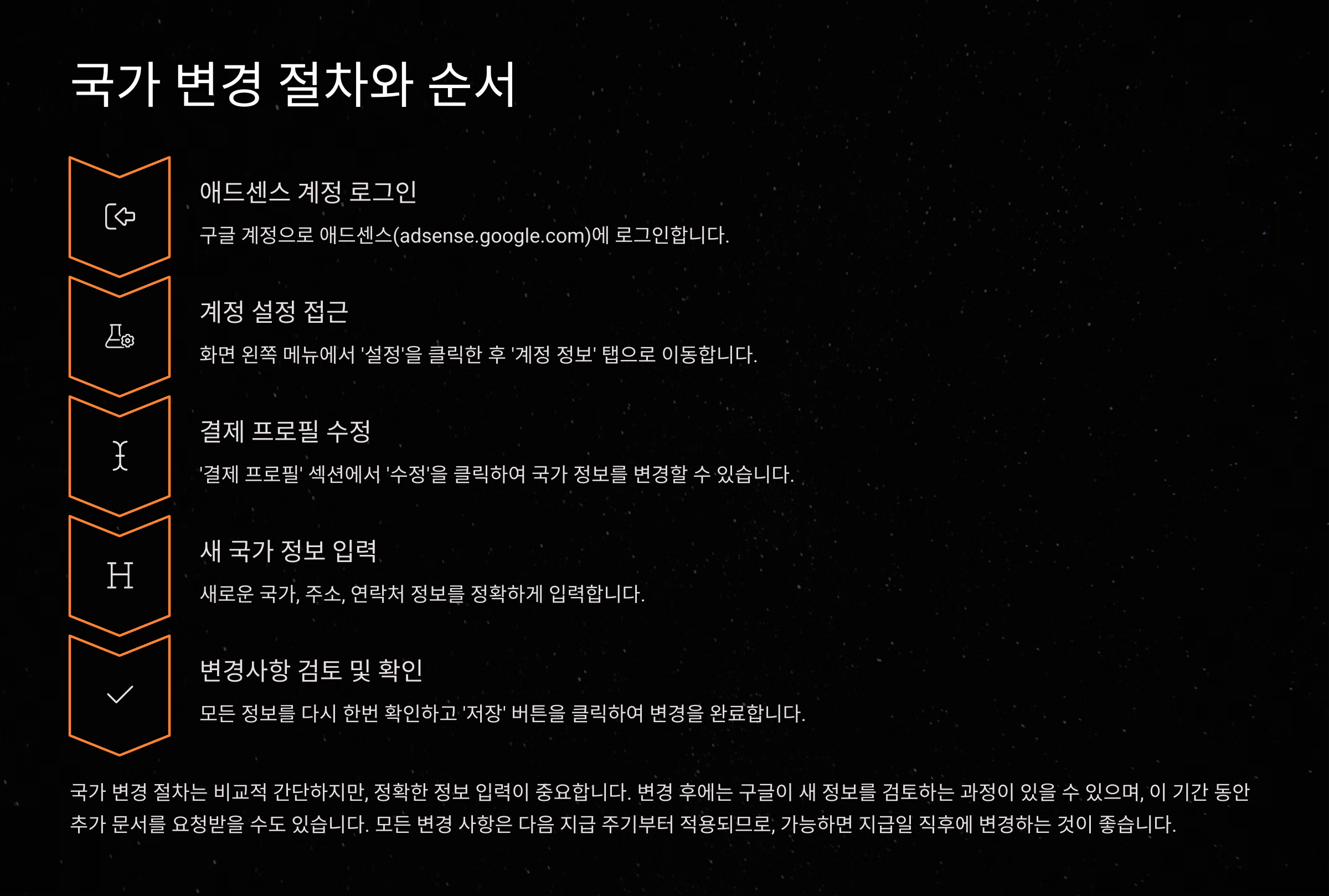 국가 변경 절차와 순서

애드센스 계정 로그인

구글 계정으로 애드센스(adsense.google.com)에 로그인합니다.

계정 설정 접근

화면 왼쪽 메뉴에서 '설정'을 클릭한 후 '계정 정보' 탭으로 이동합니다.

결제 프로필 수정

'결제 프로필' 섹션에서 '수정'을 클릭하여 국가 정보를 변경할 수 있습니다.

H

새 국가 정보 입력

새로운 국가, 주소, 연락처 정보를 정확하게 입력합니다.

변경사항 검토 및 확인

모든 정보를 다시 한번 확인하고 '저장' 버튼을 클릭하여 변경을 완료합니다.

국가 변경 절차는 비교적 간단하지만, 정확한 정보 입력이 중요합니다. 변경 후에는 구글이 새 정보를 검토하는 과정이 있을 수 있으며, 이 기간 동안 추가 문서를 요청받을 수도 있습니다. 모든 변경 사항은 다음 지급 주기부터 적용되므로, 가능하면 지급일 직후에 변경하는 것이 좋습니다.